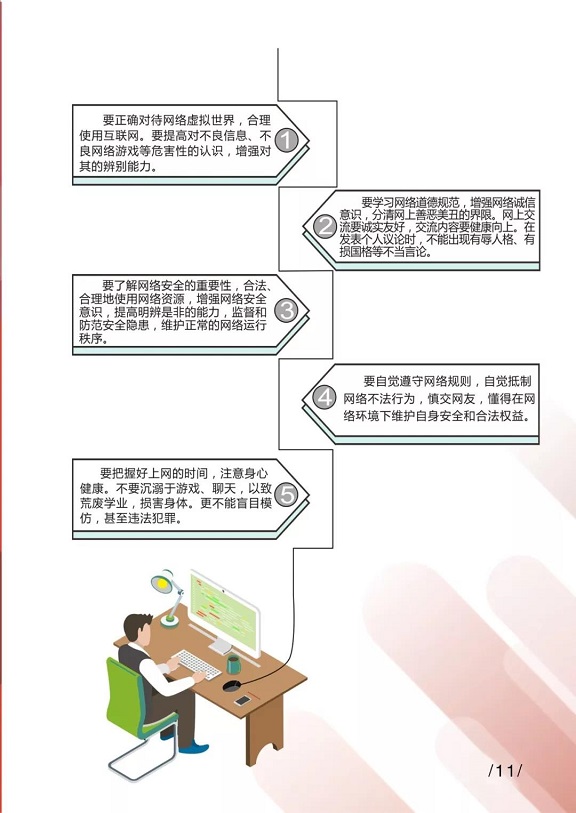 要正确对待网络虚拟世界，合理使用互联网。要提高对不良信息、不良网络游戏等危害性的认识，增强对其的辨别能力。

1

2

要学习网络道德规范，增强网络诚信意识，分清网上善恶美丑的界限。网上交流要诚实友好，交流内容要健康向上。在发表个人议论时，不能出现有辱人格、有损国格等不当言论。

要了解网络安全的重要性，合法、合理地使用网络资源，增强网络安全意识，提高明辨是非的能力，监督和防范安全隐患，维护正常的网络运行秩序。

3

4

要自觉遵守网络规则，自觉抵制网络不法行为，慎交网友，懂得在网络环境下维护自身安全和合法权益。

要把握好上网的时间，注意身心健康。不要沉溺于游戏、聊天，以致荒废学业，损害身体。更不能盲目模仿，甚至违法犯罪。

5

/11/